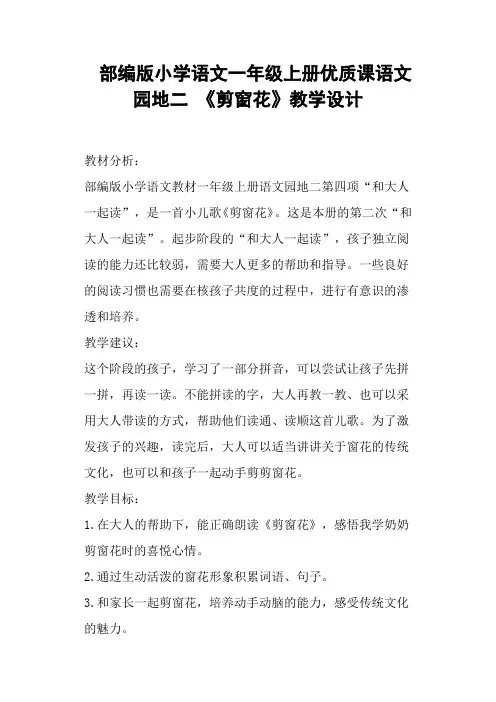 部编版小学语文一年级上册优质课语文园地二 《剪窗花》教学设计

教材分析：

部编版小学语文教材一年级上册语文园地二第四项“和大人一起读”，是一首小儿歌《剪窗花》。这是本册的第二次“和大人一起读”。起步阶段的“和大人一起读”，孩子独立阅读的能力还比较弱，需要大人更多的帮助和指导。一些良好的阅读习惯也需要在核孩子共度的过程中，进行有意识的渗透和培养。

教学建议：

这个阶段的孩子，学习了一部分拼音，可以尝试让孩子先拼一拼，再读一读。不能拼读的字，大人再教一教、也可以采用大人带读的方式，帮助他们读通、读顺这首儿歌。为了激发孩子的兴趣，读完后，大人可以适当讲讲关于窗花的传统文化，也可以和孩子一起动手剪剪窗花。

教学目标：

1.在大人的帮助下，能正确朗读《剪窗花》，感悟我学奶奶剪窗花时的喜悦心情。

2.通过生动活泼的窗花形象积累词语、句子。

3.和家长一起剪窗花，培养动手动脑的能力，感受传统文化的魅力。